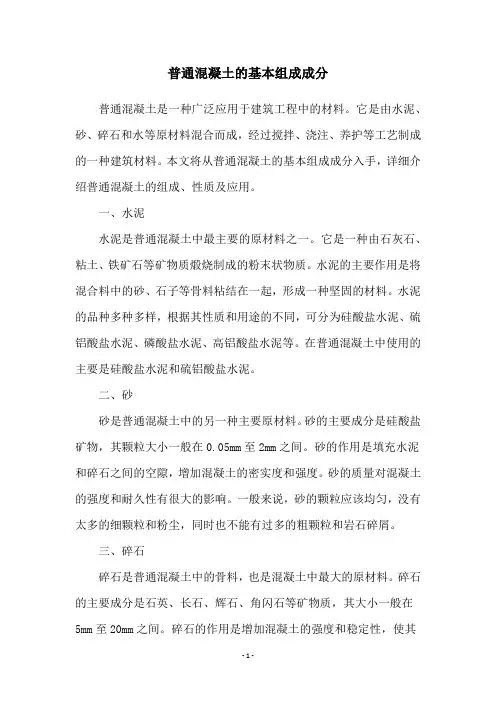 普通混凝土的基本组成成分

普通混凝土是一种广泛应用于建筑工程中的材料。它是由水泥、砂、碎石和水等原材料混合而成，经过搅拌、浇注、养护等工艺制成的一种建筑材料。本文将从普通混凝土的基本组成成分入手，详细介绍普通混凝土的组成、性质及应用。

一、水泥

水泥是普通混凝土中最主要的原材料之一。它是一种由石灰石、粘土、铁矿石等矿物质煅烧制成的粉末状物质。水泥的主要作用是将混合料中的砂、石子等骨料粘结在一起，形成一种坚固的材料。水泥的品种多种多样，根据其性质和用途的不同，可分为硅酸盐水泥、硫铝酸盐水泥、磷酸盐水泥、高铝酸盐水泥等。在普通混凝土中使用的主要是硅酸盐水泥和硫铝酸盐水泥。

二、砂

砂是普通混凝土中的另一种主要原材料。砂的主要成分是硅酸盐矿物，其颗粒大小一般在 0.05mm 至 2mm 之间。砂的作用是填充水泥和碎石之间的空隙，增加混凝土的密实度和强度。砂的质量对混凝土的强度和耐久性有很大的影响。一般来说，砂的颗粒应该均匀，没有太多的细颗粒和粉尘，同时也不能有过多的粗颗粒和岩石碎屑。

三、碎石

碎石是普通混凝土中的骨料，也是混凝土中最大的原材料。碎石的主要成分是石英、长石、辉石、角闪石等矿物质，其大小一般在 5mm 至 20mm 之间。碎石的作用是增加混凝土的强度和稳定性，使其

- 1 -